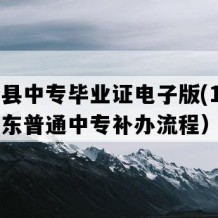 县中专毕业证电子版(1
东普通中专补办流程)